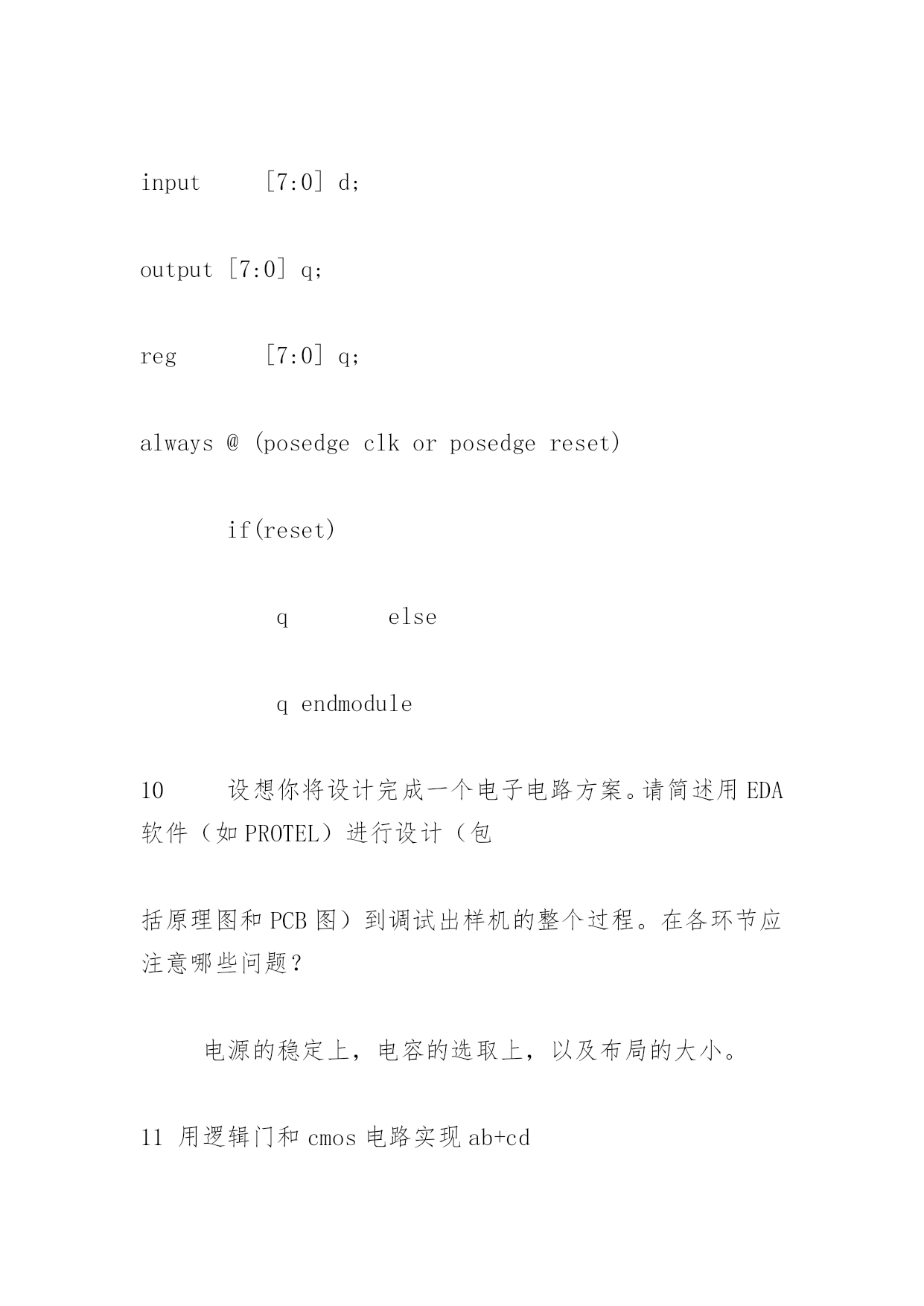 input     [7:0] d;

output [7:0] q;

reg       [7:0] q;

always @ (posedge clk or posedge reset)

if(reset)

q        else

q endmodule

10　　设想你将设计完成一个电子电路方案。请简述用 EDA 软件（如 PROTEL）进行设计（包

括原理图和 PCB 图）到调试出样机的整个过程。在各环节应注意哪些问题？

电源的稳定上，电容的选取上，以及布局的大小。

11 用逻辑门和 cmos 电路实现 ab+cd